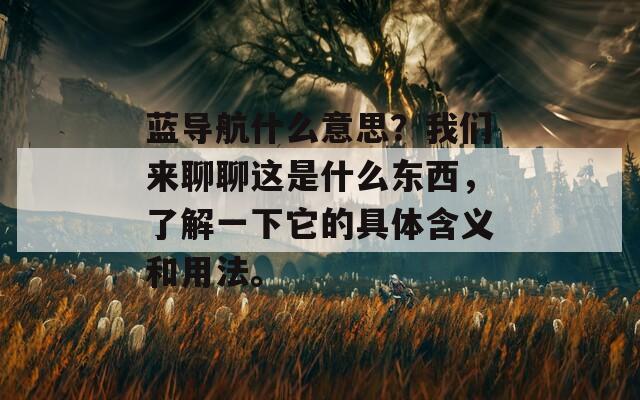 蓝导航什么意思？我们来聊聊这是什么东西，了解一下它的具体含义和用法。